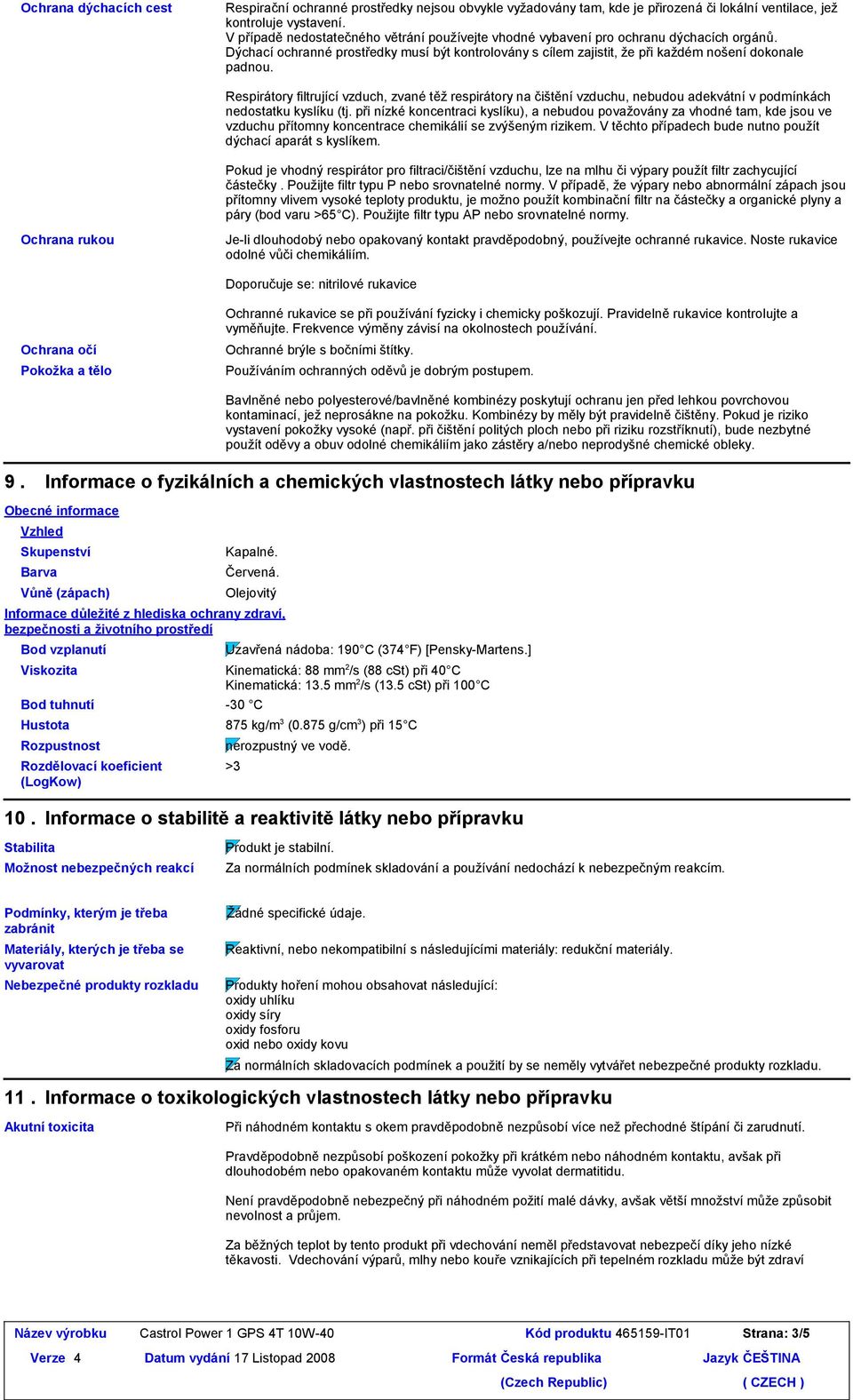 Ochrana dýchacích cest

Respirační ochranné prostředky nejsou obvykle vyžadovány tam, kde je přirozená či lokální ventilace, jež kontroluje vystavení.
V případě nedostatečného větrání používejte vhodné vybavení pro ochranu dýchacích orgánů.
Dýchací ochranné prostředky musí být kontrolovány s cílem zajistit, že při každém nošení dokonale padnou.

Respirátory filtrující vzduch, zvané též respirátory na čištění vzduchu, nebudou adekvátní v podmínkách nedostatku kyslíku (tj. při nízké koncentraci kyslíku), a nebudou považovány za vhodné tam, kde jsou ve vzduchu přítomny koncentrace chemikálií se zvýšeným rizikem. V těchto případech bude nutno použít dýchací aparát s kyslíkem.

Pokud je vhodný respirátor pro filtraci/čištění vzduchu, lze na mlhu či výpary použít filtr zachycující částečky . Použijte filtr typu P nebo srovnatelné normy. V případě, že výpary nebo abnormální zápach jsou přítomny vlivem vysoké teploty produktu, je možno použít kombinační filtr na částečky a organické plyny a páry (bod varu >65°C). Použijte filtr typu AP nebo srovnatelné normy.

Ochrana rukou

Je-li dlouhodobý nebo opakovaný kontakt pravděpodobný, používejte ochranné rukavice. Noste rukavice odolné vůči chemikáliím.

Doporučuje se: nitrilové rukavice

Ochranné rukavice se při používání fyzicky i chemicky poškozují. Pravidelně rukavice kontrolujte a vyměňujte. Frekvence výměny závisí na okolnostech používání.

Ochrana očí

Ochranné brýle s bočními štítky.

Pokožka a tělo

Používáním ochranných oděvů je dobrým postupem.

Bavlněné nebo polyesterové/bavlněné kombinézy poskytují ochranu jen před lehkou povrchovou kontaminací, jež neprosákne na pokožku. Kombinézy by měly být pravidelně čištěny. Pokud je riziko vystavení pokožky vysoké (např. při čištění politých ploch nebo při riziku rozstříknutí), bude nezbytné použít oděvy a obuv odolné chemikáliím jako zástěry a/nebo neprodyšné chemické obleky.

9 . Informace o fyzikálních a chemických vlastnostech látky nebo přípravku

Obecné informace

Vzhled

Skupenství Kapalné.

Barva Červená.

Vůně (zápach) Olejovitý

Informace důležité z hlediska ochrany zdraví, bezpečnosti a životního prostředí

Bod vzplanutí Uzavřená nádoba: 190°C (374°F) [Pensky-Martens.]

Viskozita Kinematická: 88 mm$^2$/s (88 cSt) při 40°C
Kinematická: 13.5 mm$^2$/s (13.5 cSt) při 100°C

Bod tuhnutí -30 °C

Hustota 875 kg/m$^3$ (0.875 g/cm$^3$) při 15°C

Rozpustnost nerozpustný ve vodě.

Rozdělovací koeficient (LogKow) >3

10 . Informace o stabilitě a reaktivitě látky nebo přípravku

Stabilita Produkt je stabilní.

Možnost nebezpečných reakcí Za normálních podmínek skladování a používání nedochází k nebezpečným reakcím.

Podmínky, kterým je třeba zabránit Žádné specifické údaje.

Materiály, kterých je třeba se vyvarovat Reaktivní, nebo nekompatibilní s následujícími materiály: redukční materiály.

Nebezpečné produkty rozkladu Produkty hoření mohou obsahovat následující:
oxidy uhlíku
oxidy síry
oxidy fosforu
oxid nebo oxidy kovu
Za normálních skladovacích podmínek a použití by se neměly vytvářet nebezpečné produkty rozkladu.

11 . Informace o toxikologických vlastnostech látky nebo přípravku

Akutní toxicita

Při náhodném kontaktu s okem pravděpodobně nezpůsobí více než přechodné štípání či zarudnutí.

Pravděpodobně nezpůsobí poškození pokožky při krátkém nebo náhodném kontaktu, avšak při dlouhodobém nebo opakovaném kontaktu může vyvolat dermatitidu.

Není pravděpodobně nebezpečný při náhodném požití malé dávky, avšak větší množství může způsobit nevolnost a průjem.

Za běžných teplot by tento produkt při vdechování neměl představovat nebezpečí díky jeho nízké těkavosti. Vdechování výparů, mlhy nebo kouře vznikajících při tepelném rozkladu může být zdraví

Název výrobku Castrol Power 1 GPS 4T 10W-40 Kód produktu 465159-IT01 Strana: 3/5

Verze 4 Datum vydání 17 Listopad 2008 Formát Česká republika (Czech Republic) Jazyk ČEŠTINA ( CZECH )